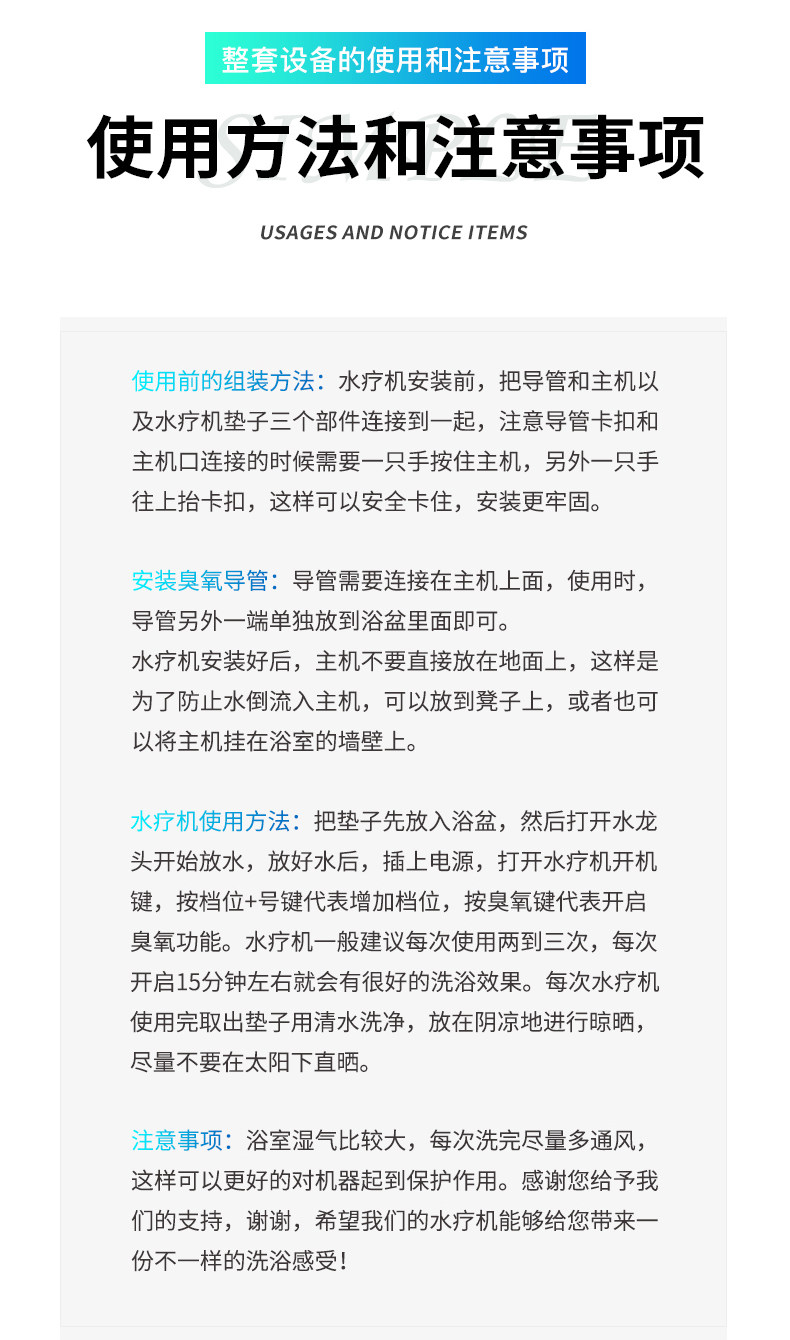 整套设备的使用和注意事项

使用方法和注意事项

USAGES AND NOTICE ITEMS

使用前的组装方法：水疗机安装前，把导管和主机以及水疗机垫子三个部件连接到一起，注意导管卡扣和主机口连接的时候需要一只手按住主机，另外一只手往上抬卡扣，这样可以安全卡住，安装更牢固。

安装臭氧导管：导管需要连接在主机上面，使用时，导管另外一端单独放到浴盆里面即可。
水疗机安装好后，主机不要直接放在地面上，这样是为了防止水倒流入主机，可以放到凳子上，或者也可以将主机挂在浴室的墙壁上。

水疗机使用方法：把垫子先放入浴盆，然后打开水龙头开始放水，放好水后，插上电源，打开水疗机开机键，按档位+号键代表增加档位，按臭氧键代表开启臭氧功能。水疗机一般建议每次使用两到三次，每次开启15分钟左右就会有很好的洗浴效果。每次水疗机使用完取出垫子用清水洗净，放在阴凉地进行晾晒，尽量不要在太阳下直晒。

注意事项：浴室湿气比较大，每次洗完尽量多通风，这样可以更好的对机器起到保护作用。感谢您给予我们的支持，谢谢，希望我们的水疗机能够给您带来一份不一样的洗浴感受！